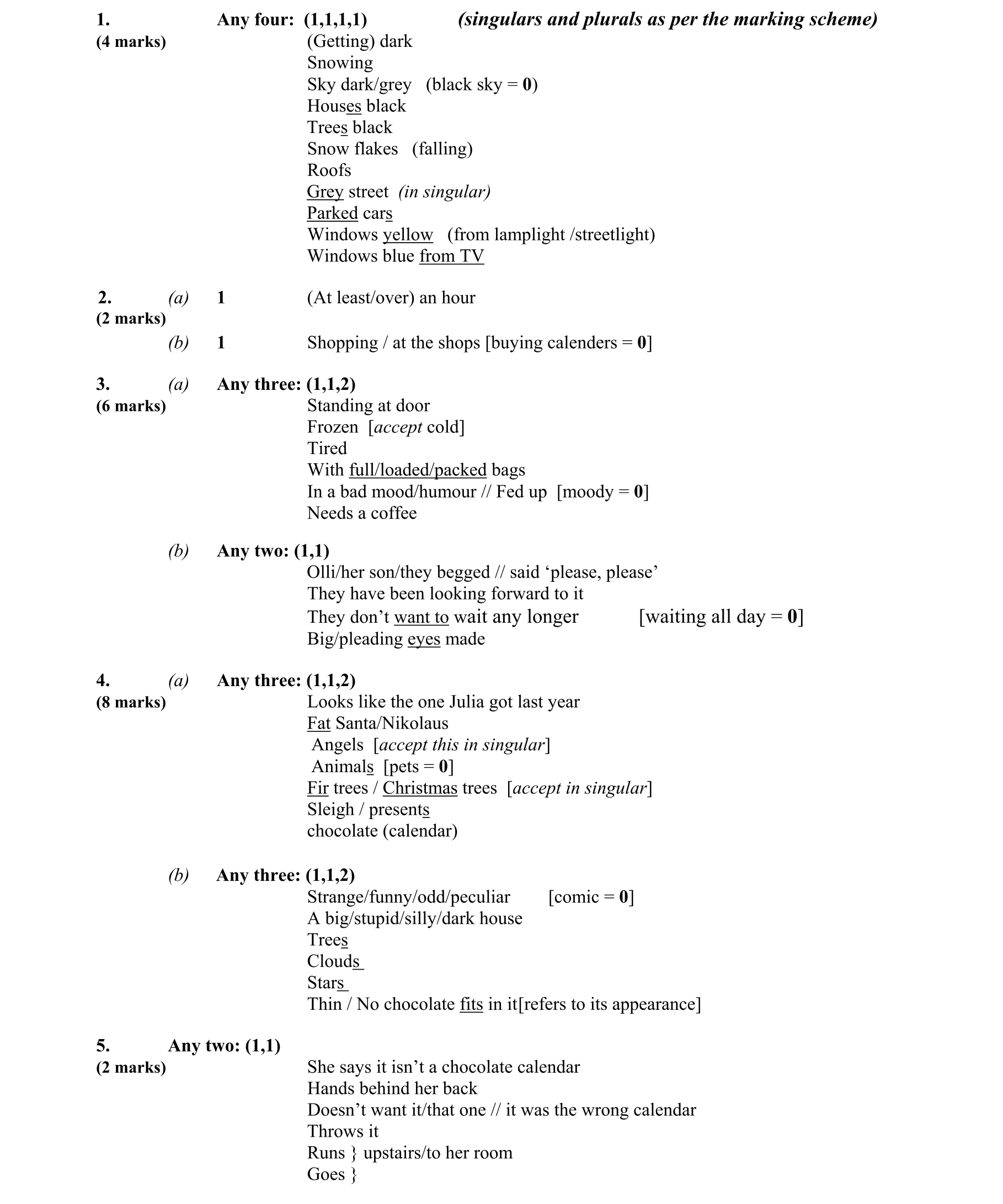 1. Any four: (1,1,1,1) (singulars and plurals as per the marking scheme)
(4 marks)
(Getting) dark
Snowing
Sky dark/grey (black sky = 0)
Houses black
Trees black
Snow flakes (falling)
Roofs
Grey street (in singular)
Parked cars
Windows yellow (from lamplight /streetlight)
Windows blue from TV

2. (a) 1 (At least/over) an hour
(2 marks)
(b) 1 Shopping / at the shops [buying calenders = 0]

3. (a) Any three: (1,1,2)
(6 marks)
Standing at door
Frozen [accept cold]
Tired
With full/loaded/packed bags
In a bad mood/humour // Fed up [moody = 0]
Needs a coffee

(b) Any two: (1,1)
Olli/her son/they begged // said ‘please, please’
They have been looking forward to it
They don’t want to wait any longer [waiting all day = 0]
Big/pleading eyes made

4. (a) Any three: (1,1,2)
(8 marks)
Looks like the one Julia got last year
Fat Santa/Nikolaus
Angels [accept this in singular]
Animals [pets = 0]
Fir trees / Christmas trees [accept in singular]
Sleigh / presents
chocolate (calendar)

(b) Any three: (1,1,2)
Strange/funny/odd/peculiar [comic = 0]
A big/stupid/silly/dark house
Trees
Clouds
Stars
Thin / No chocolate fits in it[refers to its appearance]

5. Any two: (1,1)
(2 marks)
She says it isn’t a chocolate calendar
Hands behind her back
Doesn’t want it/that one // it was the wrong calendar
Throws it
Runs } upstairs/to her room
Goes }